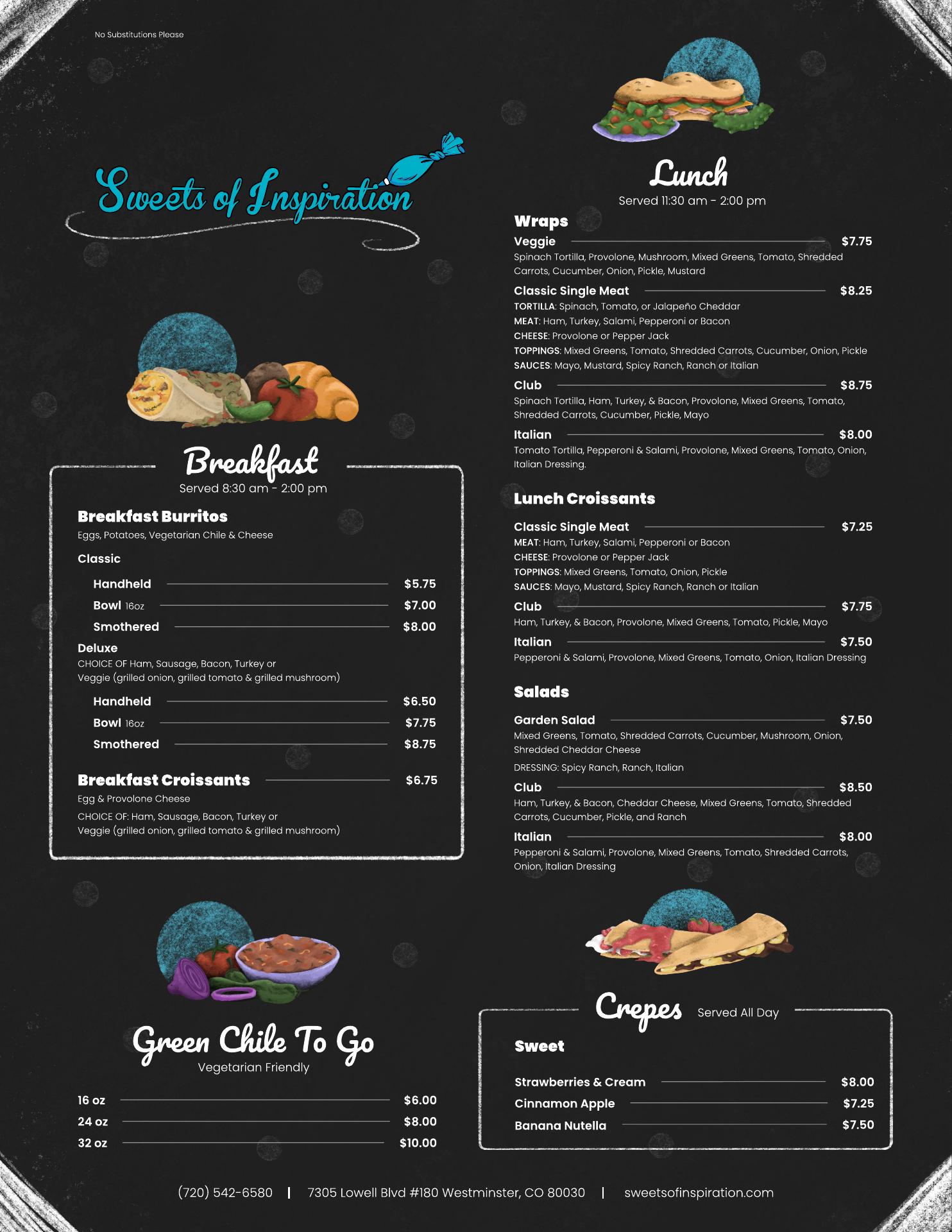 No Substitutions Please

Sweets of Inspiration

Breakfast
Served 8:30 am - 2:00 pm

Breakfast Burritos
Eggs, Potatoes, Vegetarian Chile & Cheese

Classic

Handheld $5.75
Bowl 16oz $7.00
Smothered $8.00

Deluxe
CHOICE OF Ham, Sausage, Bacon, Turkey or Veggie (grilled onion, grilled tomato & grilled mushroom)

Handheld $6.50
Bowl 16oz $7.75
Smothered $8.75

Breakfast Croissants $6.75
Egg & Provolone Cheese
CHOICE OF: Ham, Sausage, Bacon, Turkey or Veggie (grilled onion, grilled tomato & grilled mushroom)

Green Chile To Go
Vegetarian Friendly

16 oz $6.00
24 oz $8.00
32 oz $10.00

Lunch
Served 11:30 am - 2:00 pm

Wraps

Veggie $7.75
Spinach Tortilla, Provolone, Mushroom, Mixed Greens, Tomato, Shredded Carrots, Cucumber, Onion, Pickle, Mustard

Classic Single Meat $8.25
TORTILLA: Spinach, Tomato, or Jalapeño Cheddar
MEAT: Ham, Turkey, Salami, Pepperoni or Bacon
CHEESE: Provolone or Pepper Jack
TOPPINGS: Mixed Greens, Tomato, Shredded Carrots, Cucumber, Onion, Pickle
SAUCES: Mayo, Mustard, Spicy Ranch, Ranch or Italian

Club $8.75
Spinach Tortilla, Ham, Turkey, & Bacon, Provolone, Mixed Greens, Tomato, Shredded Carrots, Cucumber, Pickle, Mayo

Italian $8.00
Tomato Tortilla, Pepperoni & Salami, Provolone, Mixed Greens, Tomato, Onion, Italian Dressing.

Lunch Croissants

Classic Single Meat $7.25
MEAT: Ham, Turkey, Salami, Pepperoni or Bacon
CHEESE: Provolone or Pepper Jack
TOPPINGS: Mixed Greens, Tomato, Onion, Pickle
SAUCES: Mayo, Mustard, Spicy Ranch, Ranch or Italian

Club $7.75
Ham, Turkey, & Bacon, Provolone, Mixed Greens, Tomato, Pickle, Mayo

Italian $7.50
Pepperoni & Salami, Provolone, Mixed Greens, Tomato, Onion, Italian Dressing

Salads

Garden Salad $7.50
Mixed Greens, Tomato, Shredded Carrots, Cucumber, Mushroom, Onion, Shredded Cheddar Cheese
DRESSING: Spicy Ranch, Ranch, Italian

Club $8.50
Ham, Turkey, & Bacon, Cheddar Cheese, Mixed Greens, Tomato, Shredded Carrots, Cucumber, Pickle, and Ranch

Italian $8.00
Pepperoni & Salami, Provolone, Mixed Greens, Tomato, Shredded Carrots, Onion, Italian Dressing

Crepes Served All Day

Sweet

Strawberries & Cream $8.00
Cinnamon Apple $7.25
Banana Nutella $7.50

(720) 542-6580 | 7305 Lowell Blvd #180 Westminster, CO 80030 | sweetsofinspiration.com